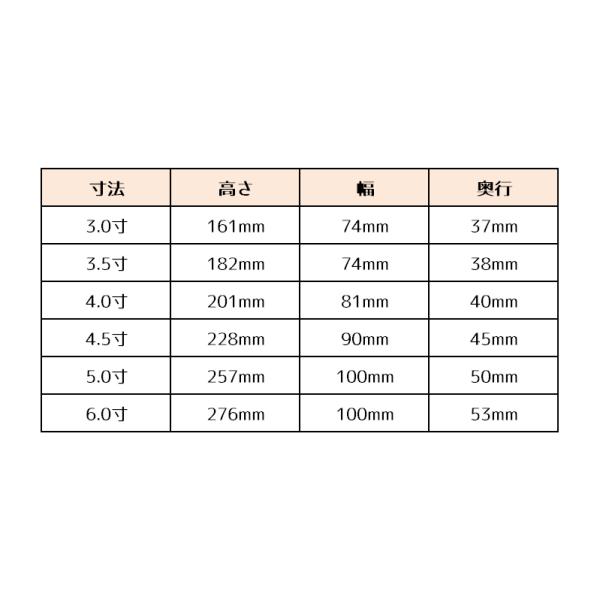 | 寸法 | 高さ | 幅 | 奥行 |
|---|---|---|---|
| 3.0寸 | 161mm | 74mm | 37mm |
| 3.5寸 | 182mm | 74mm | 38mm |
| 4.0寸 | 201mm | 81mm | 40mm |
| 4.5寸 | 228mm | 90mm | 45mm |
| 5.0寸 | 257mm | 100mm | 50mm |
| 6.0寸 | 276mm | 100mm | 53mm |